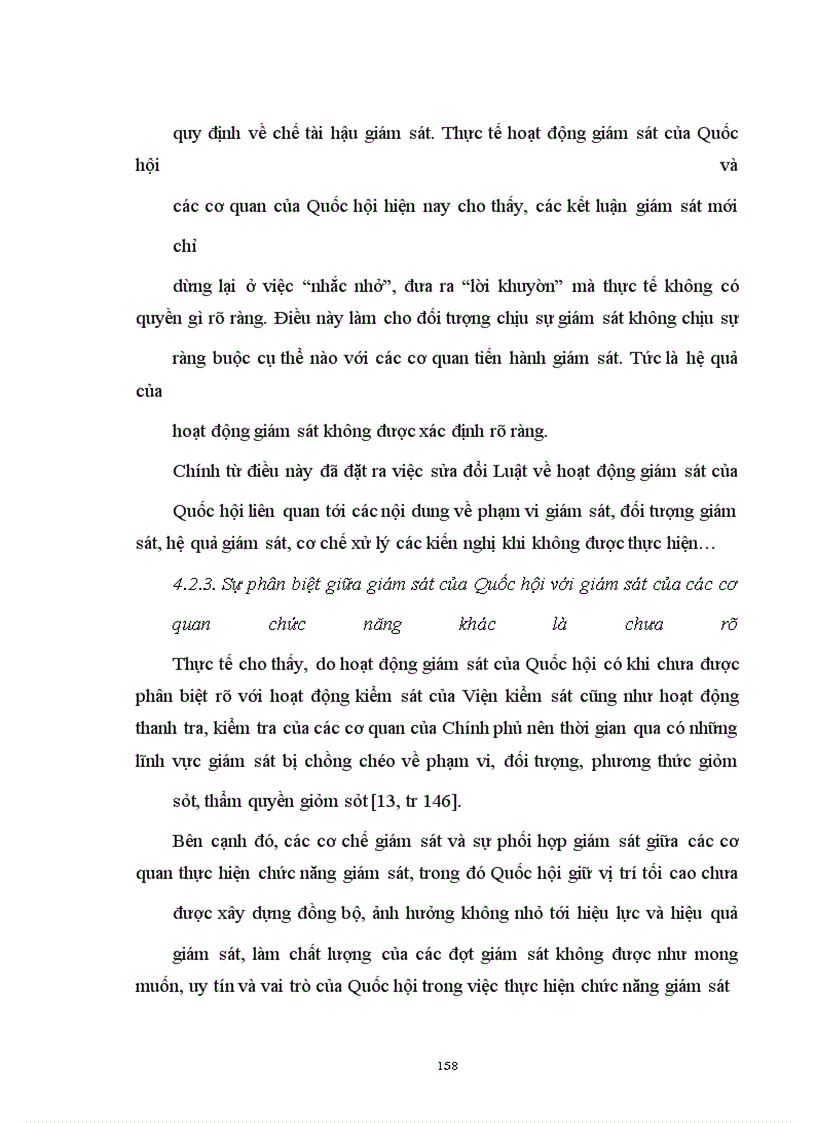 quy định về chế tài hậu giám sát. Thực tế hoạt động giám sát của Quốc hội và

các cơ quan của Quốc hội hiện nay cho thấy, các kết luận giám sát mới chỉ

dừng lại ở việc “nhắc nhở”, đưa ra “lời khuyờn” mà thực tế không có quyền gì rõ ràng. Điều này làm cho đối tượng chịu sự giám sát không chịu sự

ràng buộc cụ thể nào với các cơ quan tiến hành giám sát. Tức là hệ quả của

hoạt động giám sát không được xác định rõ ràng.

Chính từ điều này đã đặt ra việc sửa đổi Luật về hoạt động giám sát của

Quốc hội liên quan tới các nội dung về phạm vi giám sát, đối tượng giám sát, hệ quả giám sát, cơ chế xử lý các kiến nghị khi không được thực hiện…

4.2.3. Sự phân biệt giữa giám sát của Quốc hội với giám sát của các cơ quan chức năng khác là chưa rõ

Thực tế cho thấy, do hoạt động giám sát của Quốc hội có khi chưa được phân biệt rõ với hoạt động kiểm sát của Viện kiểm sát cũng như hoạt động thanh tra, kiểm tra của các cơ quan của Chính phủ nên thời gian qua có những lĩnh vực giám sát bị chồng chéo về phạm vi, đối tượng, phương thức giỏm

sỏt, thẩm quyền giỏm sỏt [13, tr 146].

Bên cạnh đó, các cơ chế giám sát và sự phối hợp giám sát giữa các cơ quan thực hiện chức năng giám sát, trong đó Quốc hội giữ vị trí tối cao chưa

được xây dựng đồng bộ, ảnh hưởng không nhỏ tới hiệu lực và hiệu quả

giám sát, làm chất lượng của các đợt giám sát không được như mong muốn, uy tín và vai trò của Quốc hội trong việc thực hiện chức năng giám sát

158